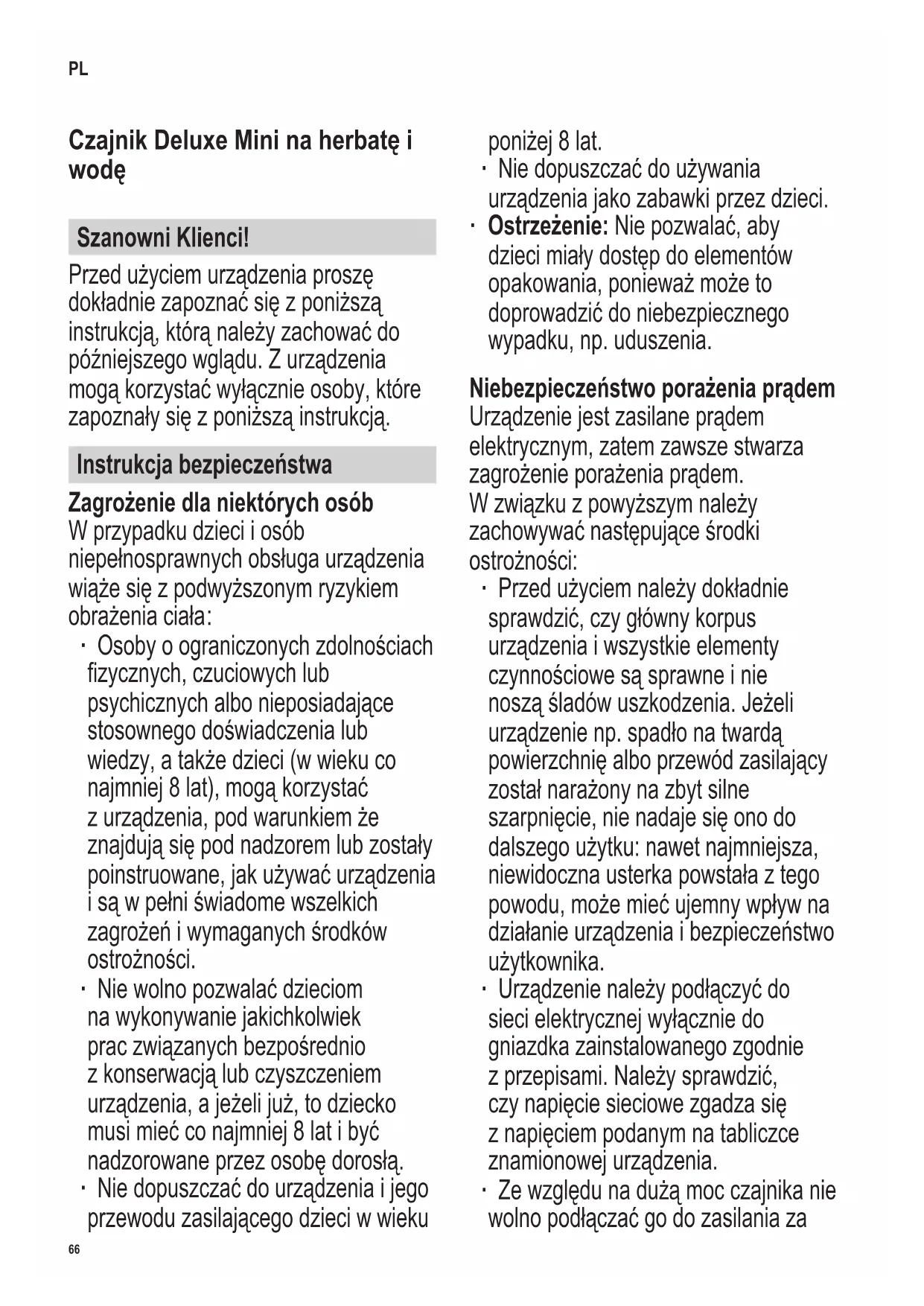 PL

Czajnik Deluxe Mini na herbatę i wodę

Szanowni Klienci!

Przed użyciem urządzenia proszę dokładnie zapoznać się z poniższą instrukcją, którą należy zachować do późniejszego wglądu. Z urządzenia mogą korzystać wyłącznie osoby, które zapoznały się z poniższą instrukcją.

Instrukcja bezpieczeństwa

Zagrożenie dla niektórych osób
W przypadku dzieci i osób niepełnosprawnych obsługa urządzenia wiąże się z podwyższonym ryzykiem obrażenia ciała:
· Osoby o ograniczonych zdolnościach fizycznych, czuciowych lub psychicznych albo nieposiadające stosownego doświadczenia lub wiedzy, a także dzieci (w wieku co najmniej 8 lat), mogą korzystać z urządzenia, pod warunkiem że znajdują się pod nadzorem lub zostały poinstruowane, jak używać urządzenia i są w pełni świadome wszelkich zagrożeń i wymaganych środków ostrożności.
· Nie wolno pozwalać dzieciom na wykonywanie jakichkolwiek prac związanych bezpośrednio z konserwacją lub czyszczeniem urządzenia, a jeżeli już, to dziecko musi mieć co najmniej 8 lat i być nadzorowane przez osobę dorosłą.
· Nie dopuszczać do urządzenia i jego przewodu zasilającego dzieci w wieku poniżej 8 lat.
· Nie dopuszczać do używania urządzenia jako zabawki przez dzieci.
· Ostrzeżenie: Nie pozwalać, aby dzieci miały dostęp do elementów opakowania, ponieważ może to doprowadzić do niebezpiecznego wypadku, np. uduszenia.

Niebezpieczeństwo porażenia prądem
Urządzenie jest zasilane prądem elektrycznym, zatem zawsze stwarza zagrożenie porażenia prądem.
W związku z powyższym należy zachowywać następujące środki ostrożności:
· Przed użyciem należy dokładnie sprawdzić, czy główny korpus urządzenia i wszystkie elementy czynnościowe są sprawne i nie noszą śladów uszkodzenia. Jeżeli urządzenie np. spadło na twardą powierzchnię albo przewód zasilający został narażony na zbyt silne szarpnięcie, nie nadaje się ono do dalszego użytku: nawet najmniejsza, niewidoczna usterka powstała z tego powodu, może mieć ujemny wpływ na działanie urządzenia i bezpieczeństwo użytkownika.
· Urządzenie należy podłączyć do sieci elektrycznej wyłącznie do gniazdka zainstalowanego zgodnie z przepisami. Należy sprawdzić, czy napięcie sieciowe zgadza się z napięciem podanym na tabliczce znamionowej urządzenia.
· Ze względu na dużą moc czajnika nie wolno podłączać go do zasilania za

66